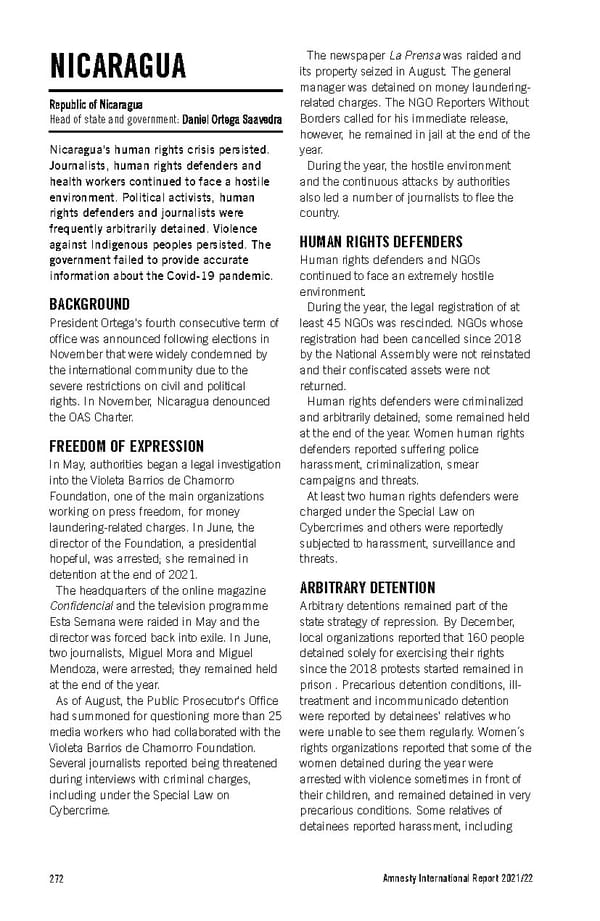 NICARAGUA

Republic of Nicaragua
Head of state and government: Daniel Ortega Saavedra

Nicaragua's human rights crisis persisted. Journalists, human rights defenders and health workers continued to face a hostile environment. Political activists, human rights defenders and journalists were frequently arbitrarily detained. Violence against Indigenous peoples persisted. The government failed to provide accurate information about the Covid-19 pandemic.

BACKGROUND

President Ortega's fourth consecutive term of office was announced following elections in November that were widely condemned by the international community due to the severe restrictions on civil and political rights. In November, Nicaragua denounced the OAS Charter.

FREEDOM OF EXPRESSION

In May, authorities began a legal investigation into the Violeta Barrios de Chamorro Foundation, one of the main organizations working on press freedom, for money laundering-related charges. In June, the director of the Foundation, a presidential hopeful, was arrested; she remained in detention at the end of 2021.

The headquarters of the online magazine Confidencial and the television programme Esta Semana were raided in May and the director was forced back into exile. In June, two journalists, Miguel Mora and Miguel Mendoza, were arrested; they remained held at the end of the year.

As of August, the Public Prosecutor's Office had summoned for questioning more than 25 media workers who had collaborated with the Violeta Barrios de Chamorro Foundation. Several journalists reported being threatened during interviews with criminal charges, including under the Special Law on Cybercrime.

The newspaper La Prensa was raided and its property seized in August. The general manager was detained on money laundering-related charges. The NGO Reporters Without Borders called for his immediate release, however, he remained in jail at the end of the year.

During the year, the hostile environment and the continuous attacks by authorities also led a number of journalists to flee the country.

HUMAN RIGHTS DEFENDERS

Human rights defenders and NGOs continued to face an extremely hostile environment.

During the year, the legal registration of at least 45 NGOs was rescinded. NGOs whose registration had been cancelled since 2018 by the National Assembly were not reinstated and their confiscated assets were not returned.

Human rights defenders were criminalized and arbitrarily detained; some remained held at the end of the year. Women human rights defenders reported suffering police harassment, criminalization, smear campaigns and threats.

At least two human rights defenders were charged under the Special Law on Cybercrimes and others were reportedly subjected to harassment, surveillance and threats.

ARBITRARY DETENTION

Arbitrary detentions remained part of the state strategy of repression. By December, local organizations reported that 160 people detained solely for exercising their rights since the 2018 protests started remained in prison . Precarious detention conditions, ill-treatment and incommunicado detention were reported by detainees' relatives who were unable to see them regularly. Women's rights organizations reported that some of the women detained during the year were arrested with violence sometimes in front of their children, and remained detained in very precarious conditions. Some relatives of detainees reported harassment, including

272

Amnesty International Report 2021/22